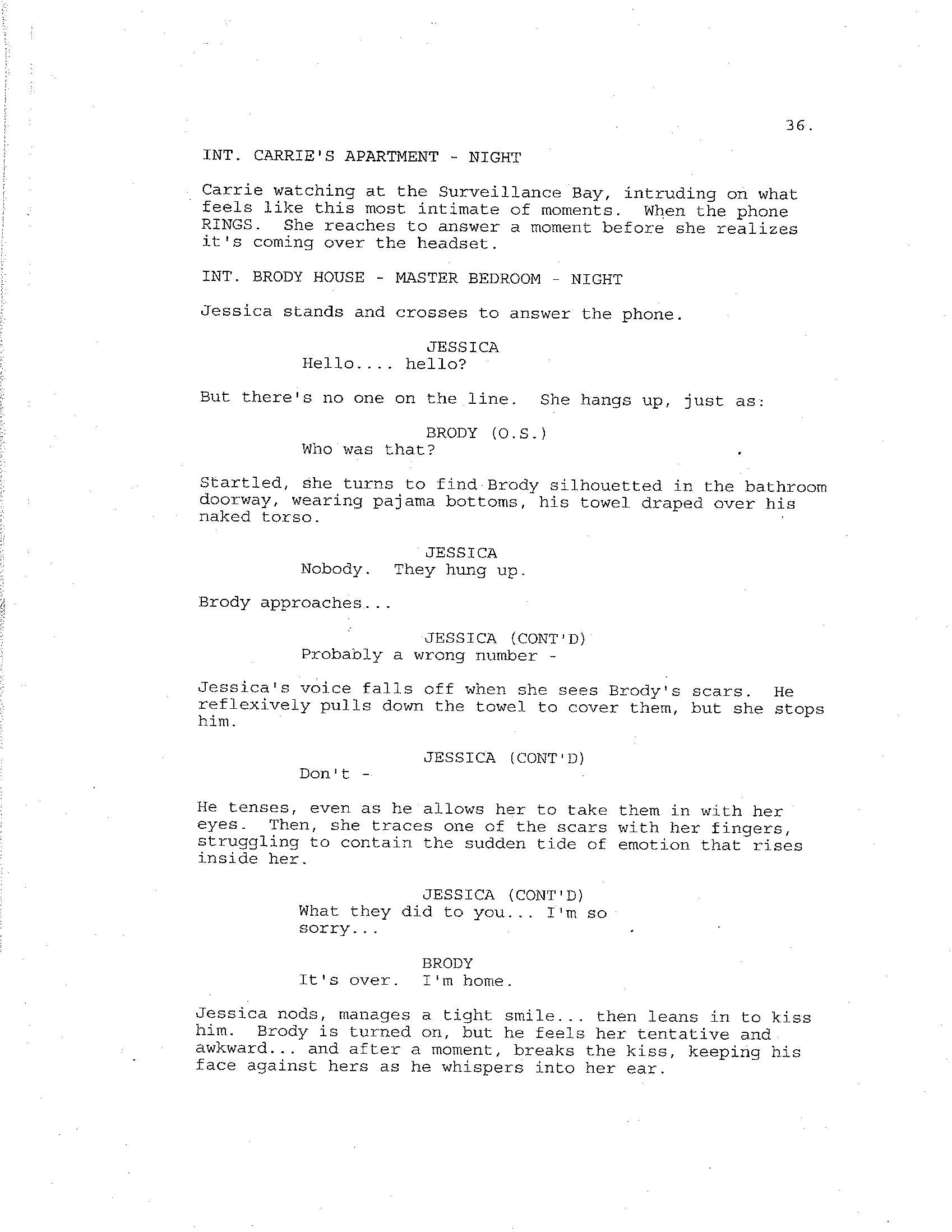 36.

INT. CARRIE'S APARTMENT - NIGHT

Carrie watching at the Surveillance Bay, intruding on what feels like this most intimate of moments. When the phone RINGS. She reaches to answer a moment before she realizes it's coming over the headset.

INT. BRODY HOUSE - MASTER BEDROOM - NIGHT

Jessica stands and crosses to answer the phone.

JESSICA
Hello.... hello?

But there's no one on the line. She hangs up, just as:

BRODY (O.S.)
Who was that?

Startled, she turns to find Brody silhouetted in the bathroom doorway, wearing pajama bottoms, his towel draped over his naked torso.

JESSICA
Nobody. They hung up.

Brody approaches...

JESSICA (CONT'D)
Probably a wrong number -

Jessica's voice falls off when she sees Brody's scars. He reflexively pulls down the towel to cover them, but she stops him.

JESSICA (CONT'D)
Don't -

He tenses, even as he allows her to take them in with her eyes. Then, she traces one of the scars with her fingers, struggling to contain the sudden tide of emotion that rises inside her.

JESSICA (CONT'D)
What they did to you... I'm so sorry...

BRODY
It's over. I'm home.

Jessica nods, manages a tight smile... then leans in to kiss him. Brody is turned on, but he feels her tentative and awkward... and after a moment, breaks the kiss, keeping his face against hers as he whispers into her ear.